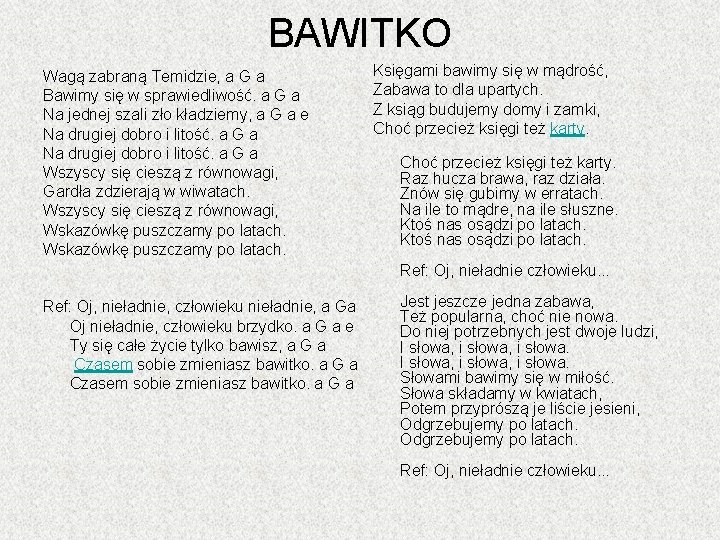 BAWITKO

Wagą zabraną Temidzie, a G a
Bawimy się w sprawiedliwość. a G a
Na jednej szali zło kładziemy, a G a e
Na drugiej dobro i litość. a G a
Na drugiej dobro i litość. a G a
Wszyscy się cieszą z równowagi,
Gardła zdzierają w wiwatach.
Wszyscy się cieszą z równowagi,
Wskazówkę puszczamy po latach.
Wskazówkę puszczamy po latach.

Ref: Oj, nieładnie, człowieku nieładnie, a Ga
Oj nieładnie, człowieku brzydko. a G a e
Ty się całe życie tylko bawisz, a G a
Czasem sobie zmieniasz bawitko. a G a
Czasem sobie zmieniasz bawitko. a G a

Księgami bawimy się w mądrość,
Zabawa to dla upartych.
Z ksiąg budujemy domy i zamki,
Choć przecież księgi też karty.

Choć przecież księgi też karty.
Raz hucza brawa, raz działa.
Znów się gubimy w erratach.
Na ile to mądre, na ile słuszne.
Ktoś nas osądzi po latach.
Ktoś nas osądzi po latach.

Ref: Oj, nieładnie człowieku...

Jest jeszcze jedna zabawa,
Też popularna, choć nie nowa.
Do niej potrzebnych jest dwoje ludzi,
I słowa, i słowa, i słowa.
I słowa, i słowa, i słowa.
Słowami bawimy się w miłość.
Słowa składamy w kwiatach,
Potem przyprószą je liście jesieni,
Odgrzebujemy po latach.
Odgrzebujemy po latach.

Ref: Oj, nieładnie człowieku...